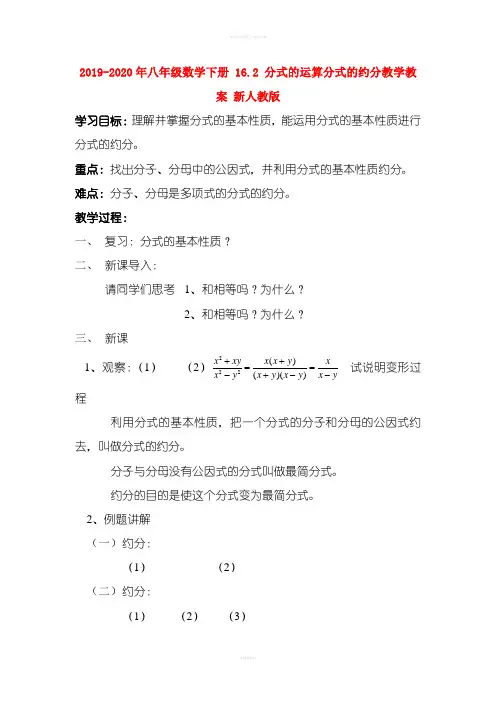 2019-2020年八年级数学下册 16.2 分式的运算分式的约分教学教案 新人教版

学习目标：理解并掌握分式的基本性质，能运用分式的基本性质进行分式的约分。

重点：找出分子、分母中的公因式，并利用分式的基本性质约分。

难点：分子、分母是多项式的分式的约分。

教学过程：

一、 复习：分式的基本性质？

二、 新课导入：

请同学们思考 1、和相等吗？为什么？

2、和相等吗？为什么？

三、 新课

1、观察：（1） （2）$\frac{x^2+xy}{x^2-y^2}=\frac{x(x+y)}{(x+y)(x-y)}=\frac{x}{x-y}$ 试说明变形过程

利用分式的基本性质，把一个分式的分子和分母的公因式约去，叫做分式的约分。

分子与分母没有公因式的分式叫做最简分式。

约分的目的是使这个分式变为最简分式。

2、例题讲解

（一）约分：

（1） （2）

（二）约分：

（1） （2） （3）